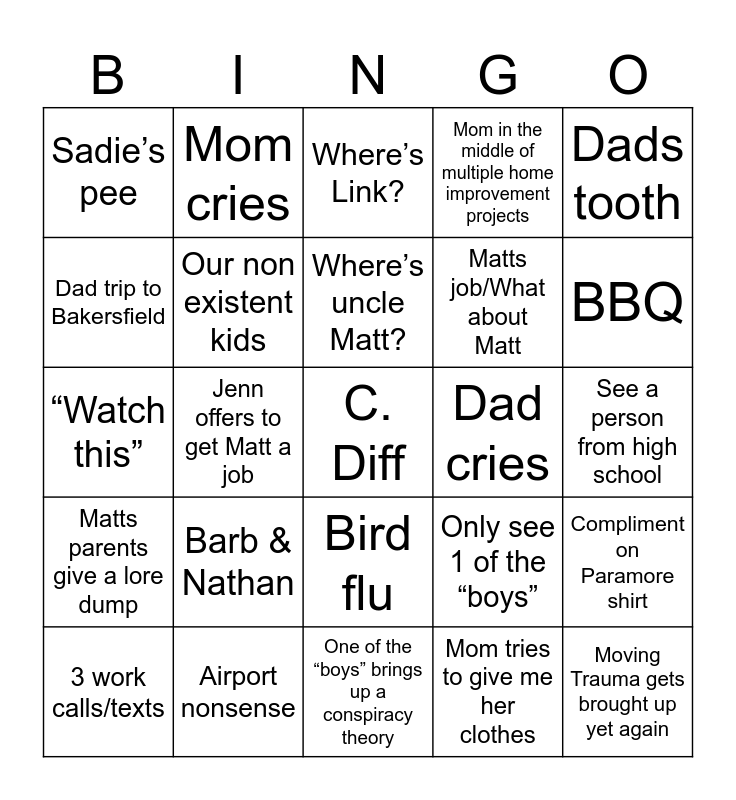 | B | I | N | G | O |
|---|---|---|---|---|
| Sadie’s pee | Mom cries | Where’s Link? | Mom in the middle of multiple home improvement projects | Dads tooth |
| Dad trip to Bakersfield | Our non existent kids | Where’s uncle Matt? | Matts job/What about Matt | BBQ |
| “Watch this” | Jenn offers to get Matt a job | C. Diff | Dad cries | See a person from high school |
| Matts parents give a lore dump | Barb & Nathan | Bird flu | Only see 1 of the “boys” | Compliment on Paramore shirt |
| 3 work calls/texts | Airport nonsense | One of the “boys” brings up a conspiracy theory | Mom tries to give me her clothes | Moving Trauma gets brought up yet again |